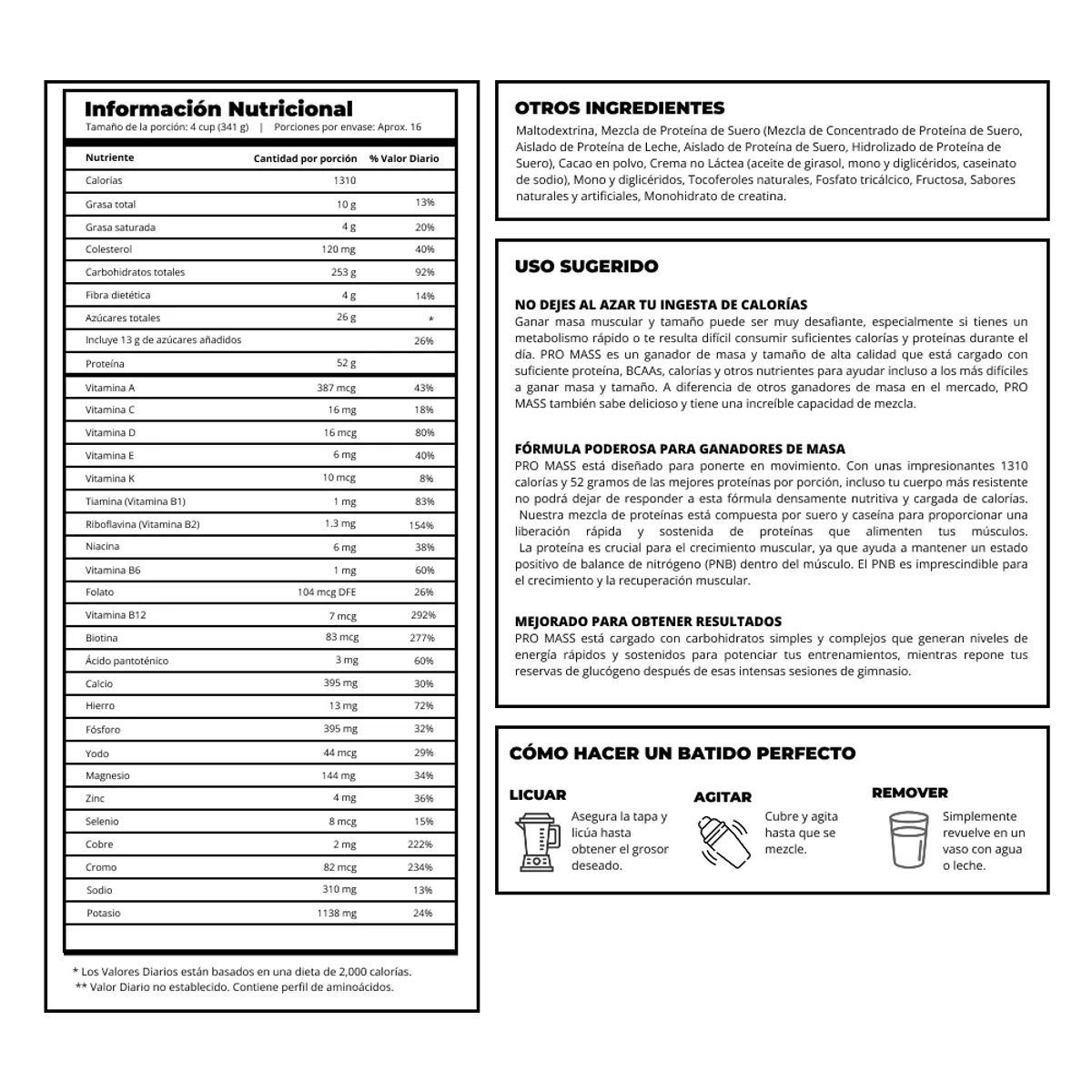 Información Nutricional
Tamaño de la porción: 4 cup (341 g) | Porciones por envase: Aprox. 16

| Nutriente | Cantidad por porción | % Valor Diario |
|---|---|---|
| Calorías | 1310 | |
| Grasa total | 10 g | 13% |
| Grasa saturada | 4 g | 20% |
| Colesterol | 120 mg | 40% |
| Carbohidratos totales | 253 g | 92% |
| Fibra dietética | 4 g | 14% |
| Azúcares totales | 26 g | * |
| Incluye 13 g de azúcares añadidos | | 26% |
| Proteína | 52 g | |
| Vitamina A | 387 mcg | 43% |
| Vitamina C | 16 mg | 18% |
| Vitamina D | 16 mcg | 80% |
| Vitamina E | 6 mg | 40% |
| Vitamina K | 10 mcg | 8% |
| Tiamina (Vitamina B1) | 1 mg | 83% |
| Riboflavina (Vitamina B2) | 1.3 mg | 154% |
| Niacina | 6 mg | 38% |
| Vitamina B6 | 1 mg | 60% |
| Folato | 104 mcg DFE | 26% |
| Vitamina B12 | 7 mcg | 292% |
| Biotina | 83 mcg | 277% |
| Ácido pantoténico | 3 mg | 60% |
| Calcio | 395 mg | 30% |
| Hierro | 13 mg | 72% |
| Fósforo | 395 mg | 32% |
| Yodo | 44 mcg | 29% |
| Magnesio | 144 mg | 34% |
| Zinc | 4 mg | 36% |
| Selenio | 8 mcg | 15% |
| Cobre | 2 mg | 222% |
| Cromo | 82 mcg | 234% |
| Sodio | 310 mg | 13% |
| Potasio | 1138 mg | 24% |

* Los Valores Diarios están basados en una dieta de 2,000 calorías.
** Valor Diario no establecido. Contiene perfil de aminoácidos.

OTROS INGREDIENTES
Maltodextrina, Mezcla de Proteína de Suero (Mezcla de Concentrado de Proteína de Suero, Aislado de Proteína de Leche, Aislado de Proteína de Suero, Hidrolizado de Proteína de Suero), Cacao en polvo, Crema no Láctea (aceite de girasol, mono y diglicéridos, caseinato de sodio), Mono y diglicéridos, Tocoferoles naturales, Fosfato tricálcico, Fructosa, Sabores naturales y artificiales, Monohidrato de creatina.

USO SUGERIDO

NO DEJES AL AZAR TU INGESTA DE CALORÍAS
Ganar masa muscular y tamaño puede ser muy desafiante, especialmente si tienes un metabolismo rápido o te resulta difícil consumir suficientes calorías y proteínas durante el día. PRO MASS es un ganador de masa y tamaño de alta calidad que está cargado con suficiente proteína, BCAAs, calorías y otros nutrientes para ayudar incluso a los más difíciles a ganar masa y tamaño. A diferencia de otros ganadores de masa en el mercado, PRO MASS también sabe delicioso y tiene una increíble capacidad de mezcla.

FÓRMULA PODEROSA PARA GANADORES DE MASA
PRO MASS está diseñado para ponerte en movimiento. Con unas impresionantes 1310 calorías y 52 gramos de las mejores proteínas por porción, incluso tu cuerpo más resistente no podrá dejar de responder a esta fórmula densamente nutritiva y cargada de calorías. Nuestra mezcla de proteínas está compuesta por suero y caseína para proporcionar una liberación rápida y sostenida de proteínas que alimenten tus músculos. La proteína es crucial para el crecimiento muscular, ya que ayuda a mantener un estado positivo de balance de nitrógeno (PNB) dentro del músculo. El PNB es imprescindible para el crecimiento y la recuperación muscular.

MEJORADO PARA OBTENER RESULTADOS
PRO MASS está cargado con carbohidratos simples y complejos que generan niveles de energía rápidos y sostenidos para potenciar tus entrenamientos, mientras repone tus reservas de glucógeno después de esas intensas sesiones de gimnasio.

CÓMO HACER UN BATIDO PERFECTO

LICUAR
Asegura la tapa y licúa hasta obtener el grosor deseado.

AGITAR
Cubre y agita hasta que se mezcle.

REMOVER
Simplemente revuelve en un vaso con agua o leche.